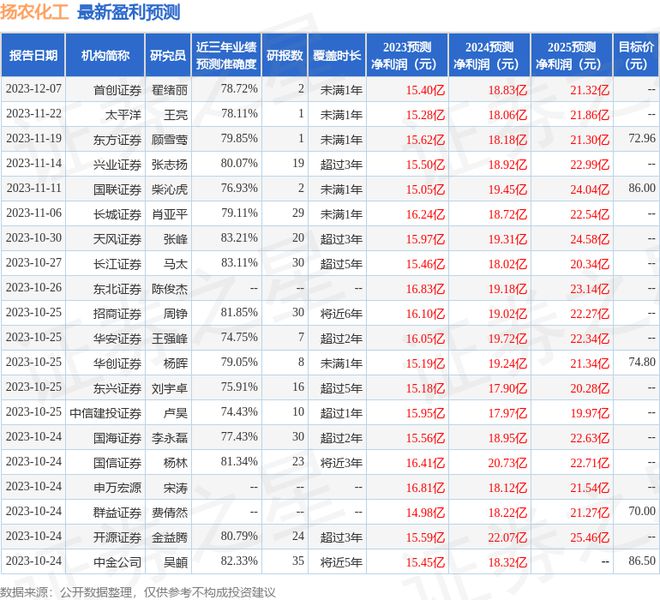 扬农化工 最新盈利预测

| 报告日期 | 机构简称 | 研究员 | 近三年业绩预测准确度 | 研报数 | 覆盖时长 | 2023预测净利润（元） | 2024预测净利润（元） | 2025预测净利润（元） | 目标价（元） |
|---|---|---|---|---|---|---|---|---|---|
| 2023-12-07 | 首创证券 | 翟绪丽 | 78.72% | 2 | 未满1年 | 15.40亿 | 18.83亿 | 21.32亿 | -- |
| 2023-11-22 | 太平洋 | 王亮 | 78.11% | 1 | 未满1年 | 15.28亿 | 18.06亿 | 21.86亿 | -- |
| 2023-11-19 | 东方证券 | 顾雪莺 | 79.85% | 1 | 未满1年 | 15.62亿 | 18.18亿 | 21.30亿 | 72.96 |
| 2023-11-14 | 兴业证券 | 张志扬 | 80.07% | 19 | 超过3年 | 15.50亿 | 18.92亿 | 22.99亿 | -- |
| 2023-11-11 | 国联证券 | 柴沁虎 | 76.93% | 2 | 未满1年 | 15.05亿 | 19.45亿 | 24.04亿 | 86.00 |
| 2023-11-06 | 长城证券 | 肖亚平 | 79.11% | 29 | 未满1年 | 16.24亿 | 18.72亿 | 22.54亿 | -- |
| 2023-10-30 | 天风证券 | 张峰 | 83.21% | 20 | 超过3年 | 15.97亿 | 19.31亿 | 24.58亿 | -- |
| 2023-10-27 | 长江证券 | 马太 | 83.11% | 30 | 超过5年 | 15.46亿 | 18.02亿 | 20.34亿 | -- |
| 2023-10-26 | 东北证券 | 陈俊杰 | -- | -- | -- | 16.83亿 | 19.18亿 | 23.14亿 | -- |
| 2023-10-25 | 招商证券 | 周铮 | 81.85% | 30 | 将近6年 | 16.10亿 | 19.02亿 | 22.27亿 | -- |
| 2023-10-25 | 华安证券 | 王强峰 | 74.75% | 7 | 超过2年 | 16.05亿 | 19.72亿 | 22.34亿 | -- |
| 2023-10-25 | 华创证券 | 杨晖 | 79.05% | 8 | 未满1年 | 15.19亿 | 19.24亿 | 21.34亿 | 74.80 |
| 2023-10-25 | 东兴证券 | 刘宇卓 | 75.91% | 16 | 超过5年 | 15.18亿 | 17.90亿 | 20.28亿 | -- |
| 2023-10-25 | 中信建投证券 | 卢昊 | 74.43% | 10 | 超过1年 | 15.95亿 | 17.97亿 | 19.97亿 | -- |
| 2023-10-24 | 国海证券 | 李永磊 | 77.43% | 30 | 超过2年 | 15.56亿 | 18.95亿 | 22.63亿 | -- |
| 2023-10-24 | 国信证券 | 杨林 | 81.34% | 23 | 将近3年 | 16.41亿 | 20.73亿 | 22.71亿 | -- |
| 2023-10-24 | 申万宏源 | 宋涛 | -- | -- | -- | 16.81亿 | 18.12亿 | 21.54亿 | -- |
| 2023-10-24 | 群益证券 | 费倩然 | -- | -- | -- | 14.98亿 | 18.22亿 | 21.27亿 | 70.00 |
| 2023-10-24 | 开源证券 | 金益腾 | 80.79% | 24 | 超过3年 | 15.59亿 | 22.07亿 | 25.46亿 | -- |
| 2023-10-24 | 中金公司 | 吴頔 | 82.33% | 35 | 将近5年 | 15.45亿 | 18.32亿 | -- | 86.50 |

数据来源：公开数据整理，仅供参考不构成投资建议